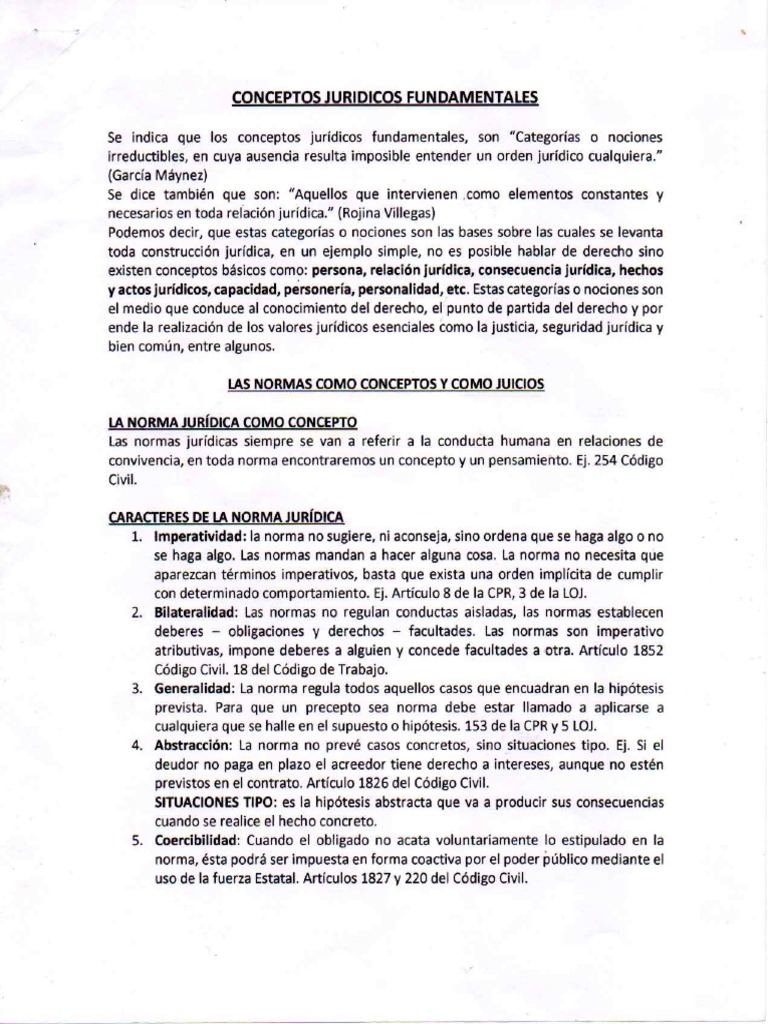 CONCEPTOS JURIDICOS FUNDAMENTALES

Se indica que los conceptos jurídicos fundamentales, son "Categorías o nociones irreductibles, en cuya ausencia resulta imposible entender un orden jurídico cualquiera." (García Máynez)
Se dice también que son: "Aquellos que intervienen como elementos constantes y necesarios en toda relación jurídica." (Rojina Villegas)
Podemos decir, que estas categorías o nociones son las bases sobre las cuales se levanta toda construcción jurídica, en un ejemplo simple, no es posible hablar de derecho sino existen conceptos básicos como: persona, relación jurídica, consecuencia jurídica, hechos y actos jurídicos, capacidad, personería, personalidad, etc. Estas categorías o nociones son el medio que conduce al conocimiento del derecho, el punto de partida del derecho y por ende la realización de los valores jurídicos esenciales como la justicia, seguridad jurídica y bien común, entre algunos.

LAS NORMAS COMO CONCEPTOS Y COMO JUICIOS

LA NORMA JURÍDICA COMO CONCEPTO
Las normas jurídicas siempre se van a referir a la conducta humana en relaciones de convivencia, en toda norma encontraremos un concepto y un pensamiento. Ej. 254 Código Civil.

CARACTERES DE LA NORMA JURÍDICA
1. Imperatividad: la norma no sugiere, ni aconseja, sino ordena que se haga algo o no se haga algo. Las normas mandan a hacer alguna cosa. La norma no necesita que aparezcan términos imperativos, basta que exista una orden implícita de cumplir con determinado comportamiento. Ej. Artículo 8 de la CPR, 3 de la LOJ.
2. Bilateralidad: Las normas no regulan conductas aisladas, las normas establecen deberes – obligaciones y derechos – facultades. Las normas son imperativo atributivas, impone deberes a alguien y concede facultades a otra. Artículo 1852 Código Civil. 18 del Código de Trabajo.
3. Generalidad: La norma regula todos aquellos casos que encuadran en la hipótesis prevista. Para que un precepto sea norma debe estar llamado a aplicarse a cualquiera que se halle en el supuesto o hipótesis. 153 de la CPR y 5 LOJ.
4. Abstracción: La norma no prevé casos concretos, sino situaciones tipo. Ej. Si el deudor no paga en plazo el acreedor tiene derecho a intereses, aunque no estén previstos en el contrato. Artículo 1826 del Código Civil.
SITUACIONES TIPO: es la hipótesis abstracta que va a producir sus consecuencias cuando se realice el hecho concreto.
5. Coercibilidad: Cuando el obligado no acata voluntariamente lo estipulado en la norma, ésta podrá ser impuesta en forma coactiva por el poder público mediante el uso de la fuerza Estatal. Artículos 1827 y 220 del Código Civil.